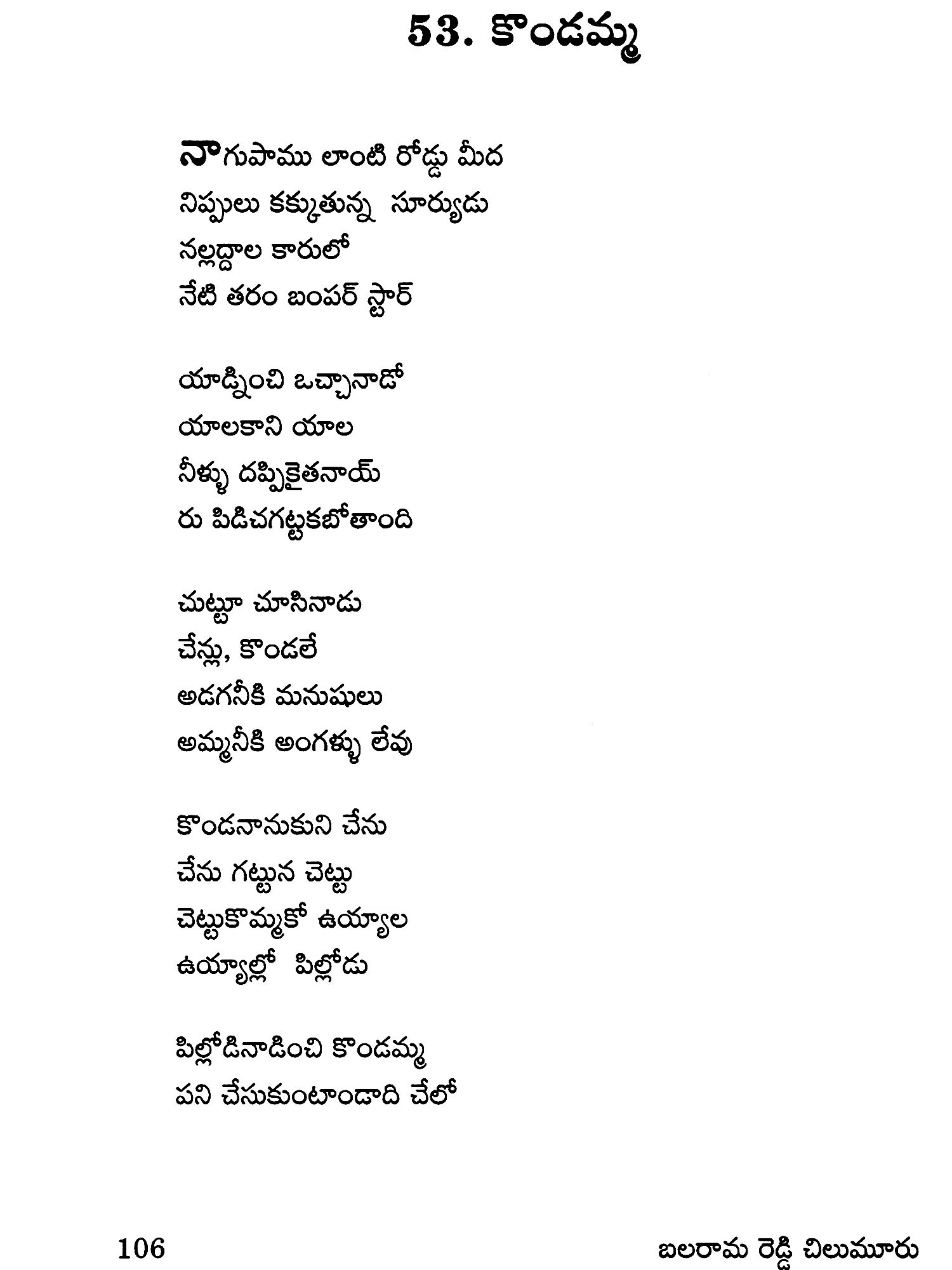 53. కొండమ్మ

నాగుపాము లాంటి రోడ్డు మీద
నిప్పులు కక్కుతున్న సూర్యుడు
నల్లద్దాల కారులో
నేటి తరం బంపర్ స్టార్

యాడ్నించి ఒచ్చానాడో
యాలకాని యాల
నీళ్ళు దప్పికైతనాయ్
రు పిడిచగట్టకబోతాంది

చుట్టూ చూసినాడు
చేన్లు, కొండలే
అడగనీకి మనుషులు
అమ్మనీకి అంగళ్ళు లేవు

కొండనానుకుని చేను
చేను గట్టున చెట్టు
చెట్టుకొమ్మకో ఉయ్యాల
ఉయ్యాల్లో పిల్లోడు

పిల్లోడినాడించి కొండమ్మ
పని చేసుకుంటాండాది చేలో

106

బలరామ రెడ్డి చిలుమూరు